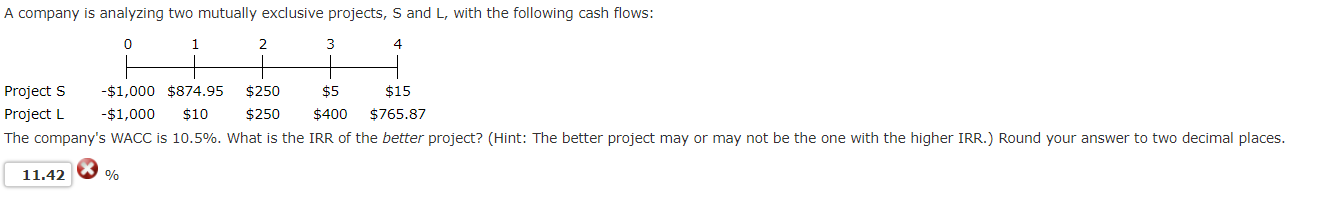 A company is analyzing two mutually exclusive projects, S and L, with the following cash flows:

| | 0 | 1 | 2 | 3 | 4 |
|---|---|---|---|---|---|
| Project S | -\$1,000 | \$874.95 | \$250 | \$5 | \$15 |
| Project L | -\$1,000 | \$10 | \$250 | \$400 | \$765.87 |

The company's WACC is 10.5%. What is the IRR of the better project? (Hint: The better project may or may not be the one with the higher IRR.) Round your answer to two decimal places.

11.42 %